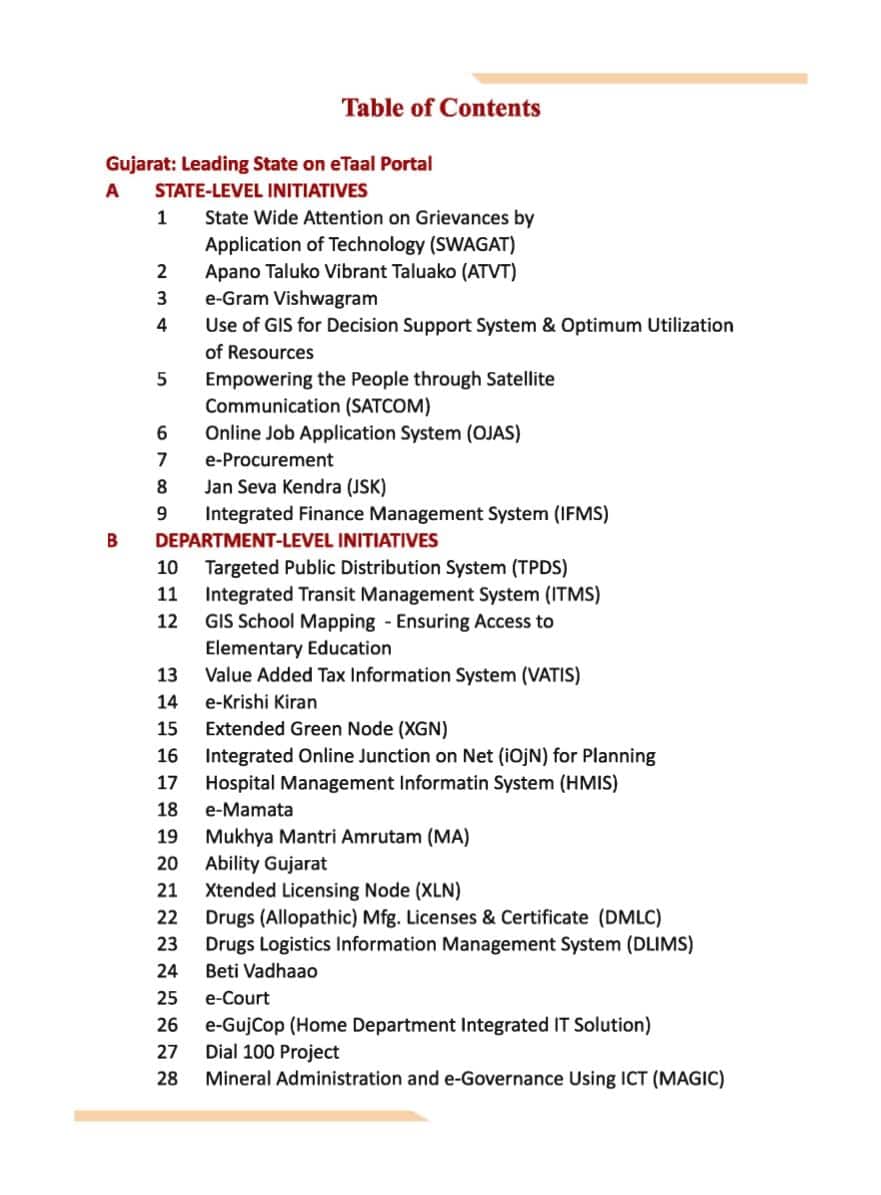 Table of Contents

Gujarat: Leading State on eTaal Portal
A STATE-LEVEL INITIATIVES
1 State Wide Attention on Grievances by Application of Technology (SWAGAT)
2 Apano Taluko Vibrant Taluako (ATVT)
3 e-Gram Vishwagram
4 Use of GIS for Decision Support System & Optimum Utilization of Resources
5 Empowering the People through Satellite Communication (SATCOM)
6 Online Job Application System (OJAS)
7 e-Procurement
8 Jan Seva Kendra (JSK)
9 Integrated Finance Management System (IFMS)
B DEPARTMENT-LEVEL INITIATIVES
10 Targeted Public Distribution System (TPDS)
11 Integrated Transit Management System (ITMS)
12 GIS School Mapping - Ensuring Access to Elementary Education
13 Value Added Tax Information System (VATIS)
14 e-Krishi Kiran
15 Extended Green Node (XGN)
16 Integrated Online Junction on Net (iOjN) for Planning
17 Hospital Management Informatin System (HMIS)
18 e-Mamata
19 Mukhya Mantri Amrutam (MA)
20 Ability Gujarat
21 Xtended Licensing Node (XLN)
22 Drugs (Allopathic) Mfg. Licenses & Certificate (DMLC)
23 Drugs Logistics Information Management System (DLIMS)
24 Beti Vadhaao
25 e-Court
26 e-GujCop (Home Department Integrated IT Solution)
27 Dial 100 Project
28 Mineral Administration and e-Governance Using ICT (MAGIC)